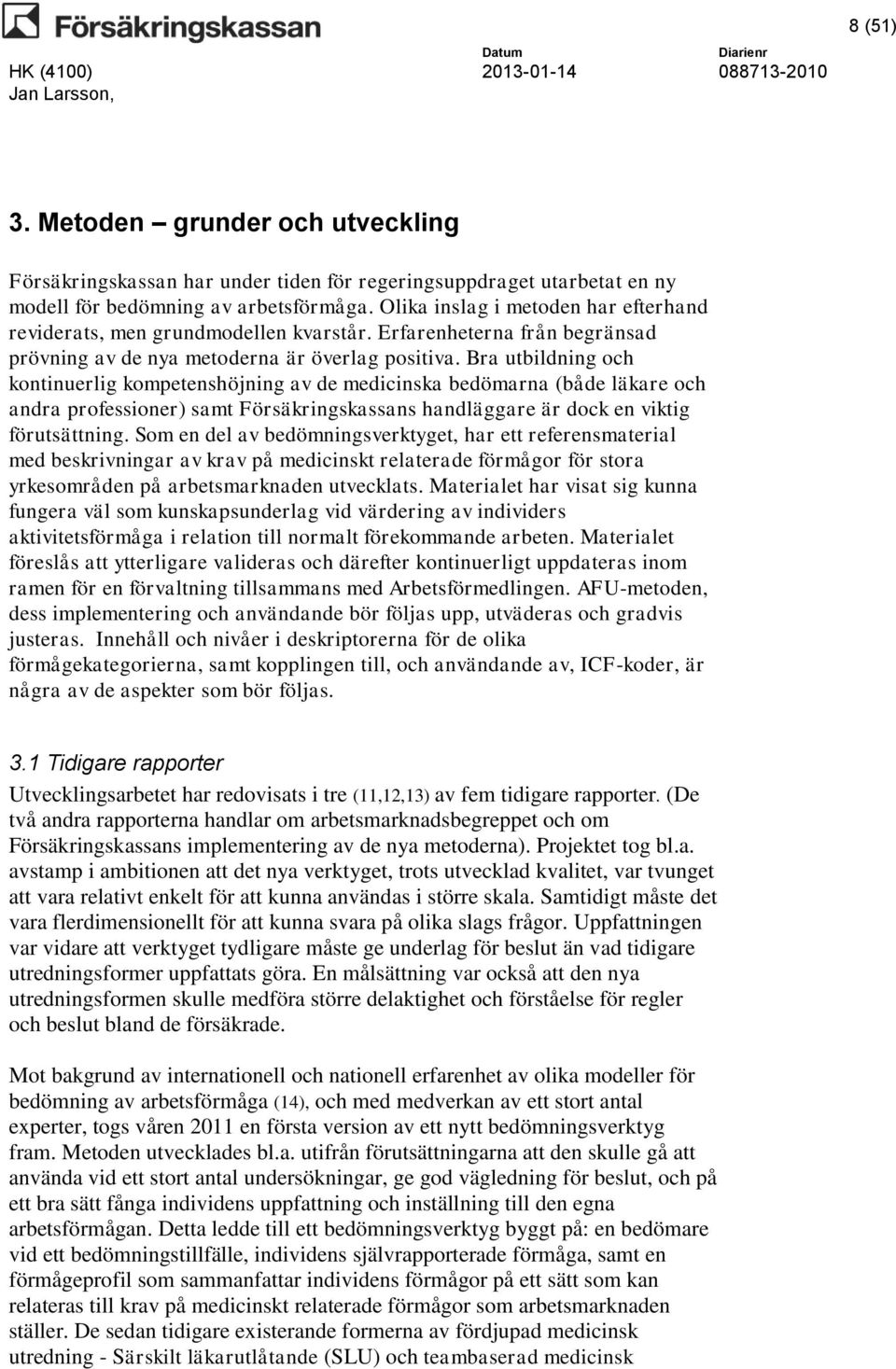 Försäkringskassan

8 (51)

HK (4100)
Jan Larsson,

Datum
2013-01-14

Diarienr
088713-2010

3. Metoden – grunder och utveckling

Försäkringskassan har under tiden för regeringsuppdraget utarbetat en ny modell för bedömning av arbetsförmåga. Olika inslag i metoden har efterhand reviderats, men grundmodellen kvarstår. Erfarenheterna från begränsad prövning av de nya metoderna är överlag positiva. Bra utbildning och kontinuerlig kompetenshöjning av de medicinska bedömarna (både läkare och andra professioner) samt Försäkringskassans handläggare är dock en viktig förutsättning. Som en del av bedömningsverktyget, har ett referensmaterial med beskrivningar av krav på medicinskt relaterade förmågor för stora yrkesområden på arbetsmarknaden utvecklats. Materialet har visat sig kunna fungera väl som kunskapsunderlag vid värdering av individers aktivitetsförmåga i relation till normalt förekommande arbeten. Materialet föreslås att ytterligare valideras och därefter kontinuerligt uppdateras inom ramen för en förvaltning tillsammans med Arbetsförmedlingen. AFU-metoden, dess implementering och användande bör följas upp, utväderas och gradvis justeras. Innehåll och nivåer i deskriptorerna för de olika förmågekategorierna, samt kopplingen till, och användande av, ICF-koder, är några av de aspekter som bör följas.

3.1 Tidigare rapporter

Utvecklingsarbetet har redovisats i tre (11,12,13) av fem tidigare rapporter. (De två andra rapporterna handlar om arbetsmarknadsbegreppet och om Försäkringskassans implementering av de nya metoderna). Projektet tog bl.a. avstamp i ambitionen att det nya verktyget, trots utvecklad kvalitet, var tvunget att vara relativt enkelt för att kunna användas i större skala. Samtidigt måste det vara flerdimensionellt för att kunna svara på olika slags frågor. Uppfattningen var vidare att verktyget tydligare måste ge underlag för beslut än vad tidigare utredningsformer uppfattats göra. En målsättning var också att den nya utredningsformen skulle medföra större delaktighet och förståelse för regler och beslut bland de försäkrade.

Mot bakgrund av internationell och nationell erfarenhet av olika modeller för bedömning av arbetsförmåga (14), och med medverkan av ett stort antal experter, togs våren 2011 en första version av ett nytt bedömningsverktyg fram. Metoden utvecklades bl.a. utifrån förutsättningarna att den skulle gå att använda vid ett stort antal undersökningar, ge god vägledning för beslut, och på ett bra sätt fånga individens uppfattning och inställning till den egna arbetsförmågan. Detta ledde till ett bedömningsverktyg byggt på: en bedömare vid ett bedömningstillfälle, individens självrapporterade förmåga, samt en förmågeprofil som sammanfattar individens förmågor på ett sätt som kan relateras till krav på medicinskt relaterade förmågor som arbetsmarknaden ställer. De sedan tidigare existerande formerna av fördjupad medicinsk utredning - Särskilt läkarutlåtande (SLU) och teambaserad medicinsk